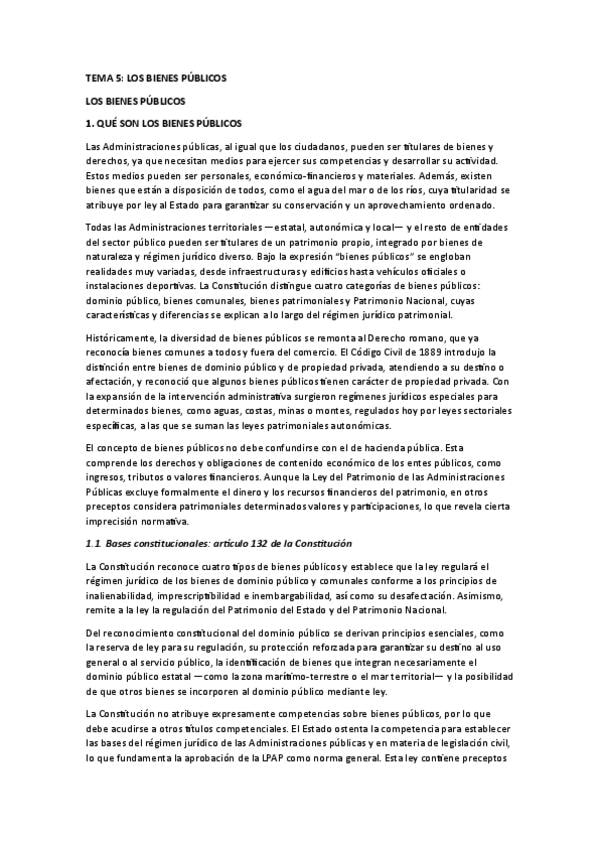 TEMA 5: LOS BIENES PÚBLICOS

LOS BIENES PÚBLICOS

1. QUÉ SON LOS BIENES PÚBLICOS

Las Administraciones públicas, al igual que los ciudadanos, pueden ser titulares de bienes y derechos, ya que necesitan medios para ejercer sus competencias y desarrollar su actividad. Estos medios pueden ser personales, económico-financieros y materiales. Además, existen bienes que están a disposición de todos, como el agua del mar o de los ríos, cuya titularidad se atribuye por ley al Estado para garantizar su conservación y un aprovechamiento ordenado.

Todas las Administraciones territoriales —estatal, autonómica y local— y el resto de entidades del sector público pueden ser titulares de un patrimonio propio, integrado por bienes de naturaleza y régimen jurídico diverso. Bajo la expresión "bienes públicos" se engloban realidades muy variadas, desde infraestructuras y edificios hasta vehículos oficiales o instalaciones deportivas. La Constitución distingue cuatro categorías de bienes públicos: dominio público, bienes comunales, bienes patrimoniales y Patrimonio Nacional, cuyas características y diferencias se explican a lo largo del régimen jurídico patrimonial.

Históricamente, la diversidad de bienes públicos se remonta al Derecho romano, que ya reconocía bienes comunes a todos y fuera del comercio. El Código Civil de 1889 introdujo la distinción entre bienes de dominio público y de propiedad privada, atendiendo a su destino o afectación, y reconoció que algunos bienes públicos tienen carácter de propiedad privada. Con la expansión de la intervención administrativa surgieron regímenes jurídicos especiales para determinados bienes, como aguas, costas, minas o montes, regulados hoy por leyes sectoriales específicas, a las que se suman las leyes patrimoniales autonómicas.

El concepto de bienes públicos no debe confundirse con el de hacienda pública. Esta comprende los derechos y obligaciones de contenido económico de los entes públicos, como ingresos, tributos o valores financieros. Aunque la Ley del Patrimonio de las Administraciones Públicas excluye formalmente el dinero y los recursos financieros del patrimonio, en otros preceptos considera patrimoniales determinados valores y participaciones, lo que revela cierta imprecisión normativa.

1.1. Bases constitucionales: artículo 132 de la Constitución

La Constitución reconoce cuatro tipos de bienes públicos y establece que la ley regulará el régimen jurídico de los bienes de dominio público y comunales conforme a los principios de inalienabilidad, imprescriptibilidad e inembargabilidad, así como su desafectación. Asimismo, remite a la ley la regulación del Patrimonio del Estado y del Patrimonio Nacional.

Del reconocimiento constitucional del dominio público se derivan principios esenciales, como la reserva de ley para su regulación, su protección reforzada para garantizar su destino al uso general o al servicio público, la identificación de bienes que integran necesariamente el dominio público estatal —como la zona marítimo-terrestre o el mar territorial— y la posibilidad de que otros bienes se incorporen al dominio público mediante ley.

La Constitución no atribuye expresamente competencias sobre bienes públicos, por lo que debe acudirse a otros títulos competenciales. El Estado ostenta la competencia para establecer las bases del régimen jurídico de las Administraciones públicas y en materia de legislación civil, lo que fundamenta la aprobación de la LPAP como norma general. Esta ley contiene preceptos